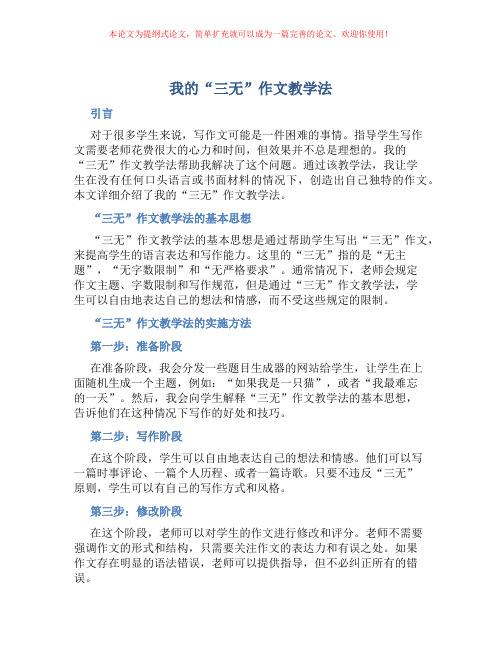 本论文为提纲式论文，简单扩充就可以成为一篇完善的论文。欢迎你使用！

我的“三无”作文教学法

引言

对于很多学生来说，写作文可能是一件困难的事情。指导学生写作文需要老师花费很大的心力和时间，但效果并不总是理想的。我的“三无”作文教学法帮助我解决了这个问题。通过该教学法，我让学生在没有任何口头语言或书面材料的情况下，创造出自己独特的作文。本文详细介绍了我的“三无”作文教学法。

“三无”作文教学法的基本思想

“三无”作文教学法的基本思想是通过帮助学生写出“三无”作文，来提高学生的语言表达和写作能力。这里的“三无”指的是“无主题”，“无字数限制”和“无严格要求”。通常情况下，老师会规定作文主题、字数限制和写作规范，但是通过“三无”作文教学法，学生可以自由地表达自己的想法和情感，而不受这些规定的限制。

“三无”作文教学法的实施方法

第一步：准备阶段

在准备阶段，我会分发一些题目生成器的网站给学生，让学生在上面随机生成一个主题，例如：“如果我是一只猫”，或者“我最难忘的一天”。然后，我会向学生解释“三无”作文教学法的基本思想，告诉他们在这种情况下写作的好处和技巧。

第二步：写作阶段

在这个阶段，学生可以自由地表达自己的想法和情感。他们可以写一篇时事评论、一篇个人历程、或者一篇诗歌。只要不违反“三无”原则，学生可以有自己的写作方式和风格。

第三步：修改阶段

在这个阶段，老师可以对学生的作文进行修改和评分。老师不需要强调作文的形式和结构，只需要关注作文的表达力和有误之处。如果作文存在明显的语法错误，老师可以提供指导，但不必纠正所有的错误。